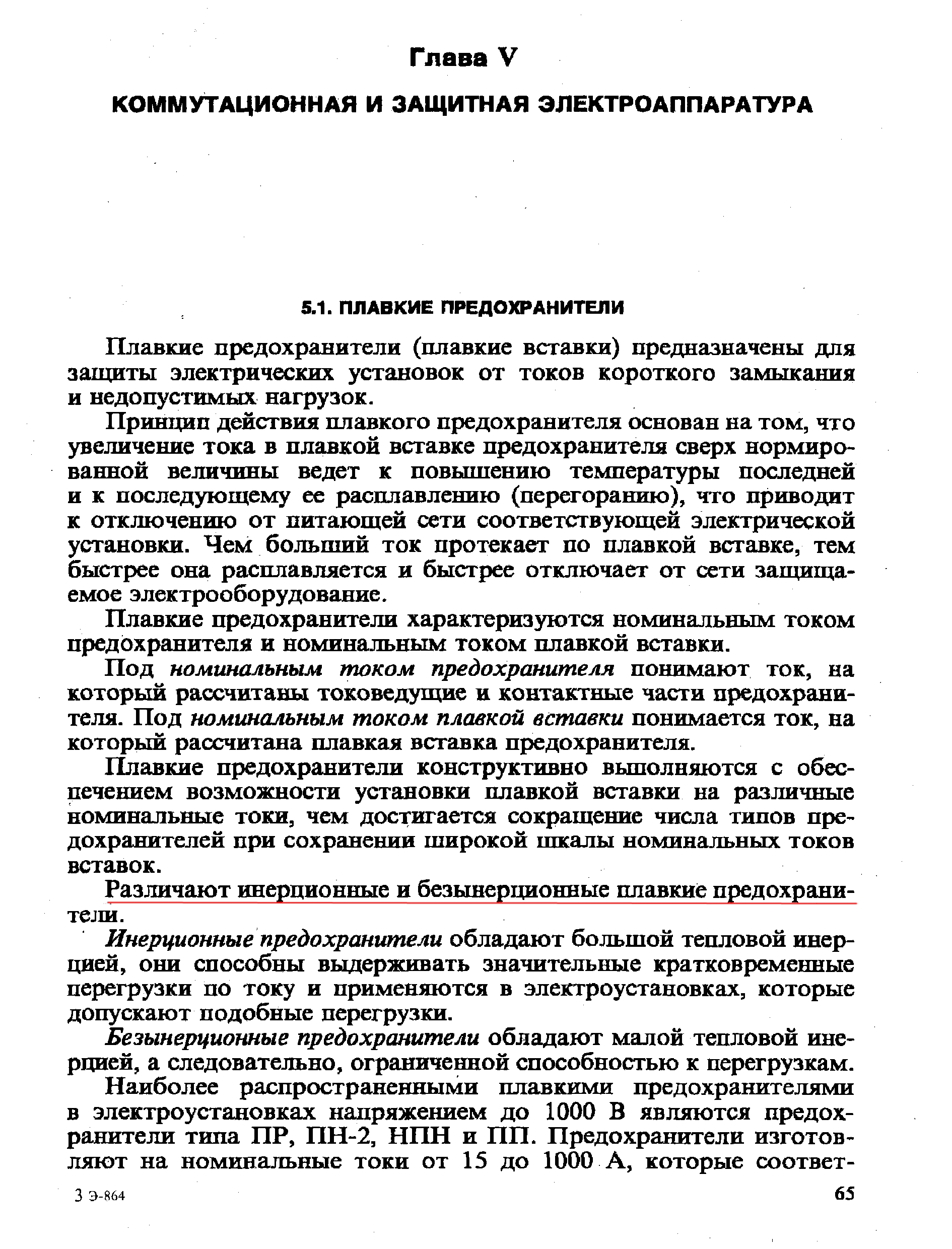 Глава V

КОММУТАЦИОННАЯ И ЗАЩИТНАЯ ЭЛЕКТРОАППАРАТУРА

5.1. ПЛАВКИЕ ПРЕДОХРАНИТЕЛИ

Плавкие предохранители (плавкие вставки) предназначены для защиты электрических установок от токов короткого замыкания и недопустимых нагрузок.

Принцип действия плавкого предохранителя основан на том, что увеличение тока в плавкой вставке предохранителя сверх нормированной величины ведет к повышению температуры последней и к последующему ее расплавлению (перегоранию), что приводит к отключению от питающей сети соответствующей электрической установки. Чем больший ток протекает по плавкой вставке, тем быстрее она расплавляется и быстрее отключает от сети защищаемое электрооборудование.

Плавкие предохранители характеризуются номинальным током предохранителя и номинальным током плавкой вставки.

Под номинальным током предохранителя понимают ток, на который рассчитаны токоведущие и контактные части предохранителя. Под номинальным током плавкой вставки понимается ток, на который рассчитана плавкая вставка предохранителя.

Плавкие предохранители конструктивно выполняются с обеспечением возможности установки плавкой вставки на различные номинальные токи, чем достигается сокращение числа типов предохранителей при сохранении широкой шкалы номинальных токов вставок.

Различают инерционные и безынерционные плавкие предохранители.

Инерционные предохранители обладают большой тепловой инерцией, они способны выдерживать значительные кратковременные перегрузки по току и применяются в электроустановках, которые допускают подобные перегрузки.

Безынерционные предохранители обладают малой тепловой инерцией, а следовательно, ограниченной способностью к перегрузкам.

Наиболее распространенными плавкими предохранителями в электроустановках напряжением до 1000 В являются предохранители типа ПР, ПН-2, НПН и ПП. Предохранители изготовляют на номинальные токи от 15 до 1000 А, которые соответ-

3 Э-864

65